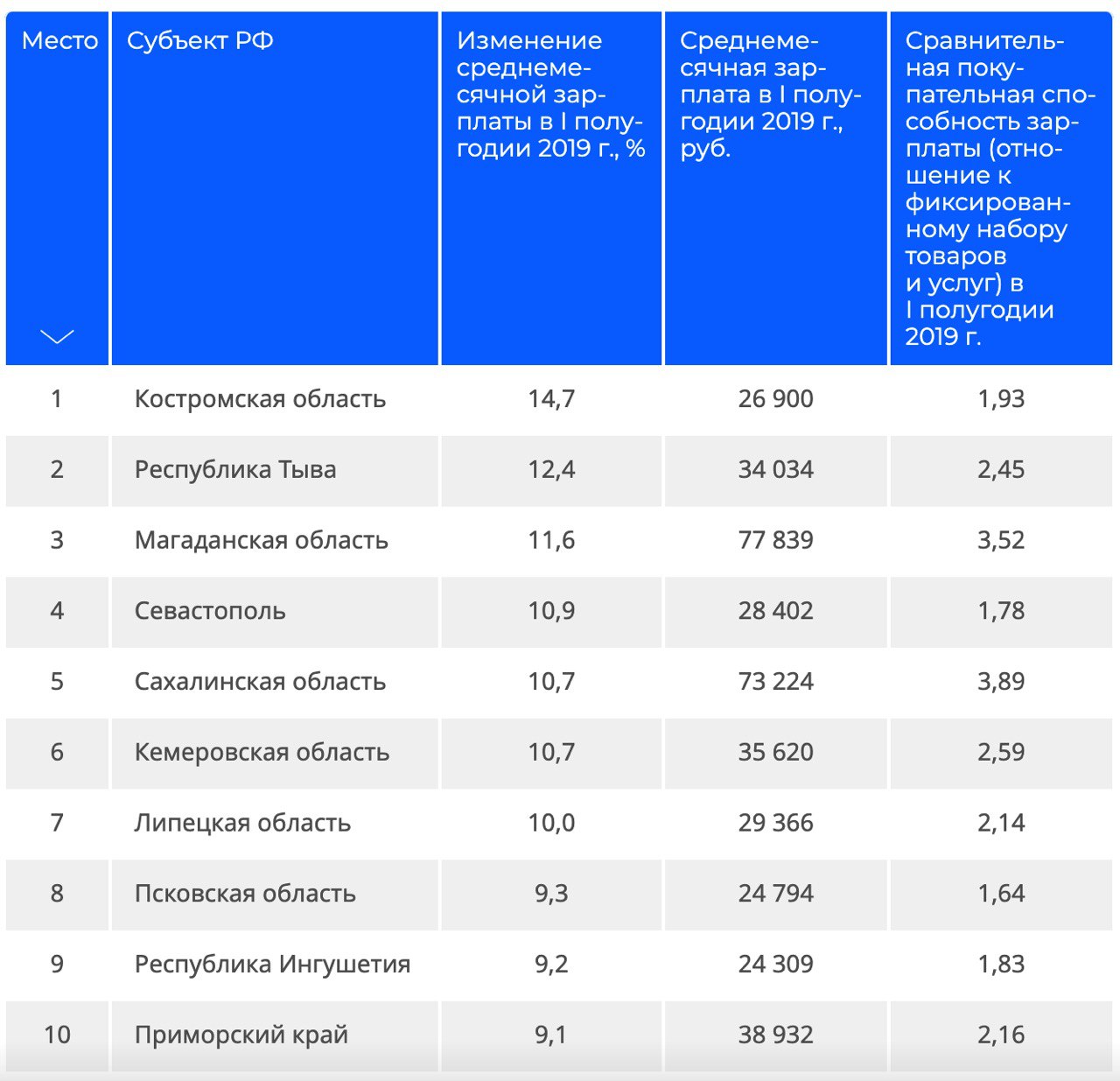 | Место | Субъект РФ | Изменение среднемесячной зарплаты в I полугодии 2019 г., % | Среднемесячная зарплата в I полугодии 2019 г., руб. | Сравнительная покупательная способность зарплаты (отношение к фиксированному набору товаров и услуг) в I полугодии 2019 г. |
|---|---|---|---|---|
| 1 | Костромская область | 14,7 | 26 900 | 1,93 |
| 2 | Республика Тыва | 12,4 | 34 034 | 2,45 |
| 3 | Магаданская область | 11,6 | 77 839 | 3,52 |
| 4 | Севастополь | 10,9 | 28 402 | 1,78 |
| 5 | Сахалинская область | 10,7 | 73 224 | 3,89 |
| 6 | Кемеровская область | 10,7 | 35 620 | 2,59 |
| 7 | Липецкая область | 10,0 | 29 366 | 2,14 |
| 8 | Псковская область | 9,3 | 24 794 | 1,64 |
| 9 | Республика Ингушетия | 9,2 | 24 309 | 1,83 |
| 10 | Приморский край | 9,1 | 38 932 | 2,16 |